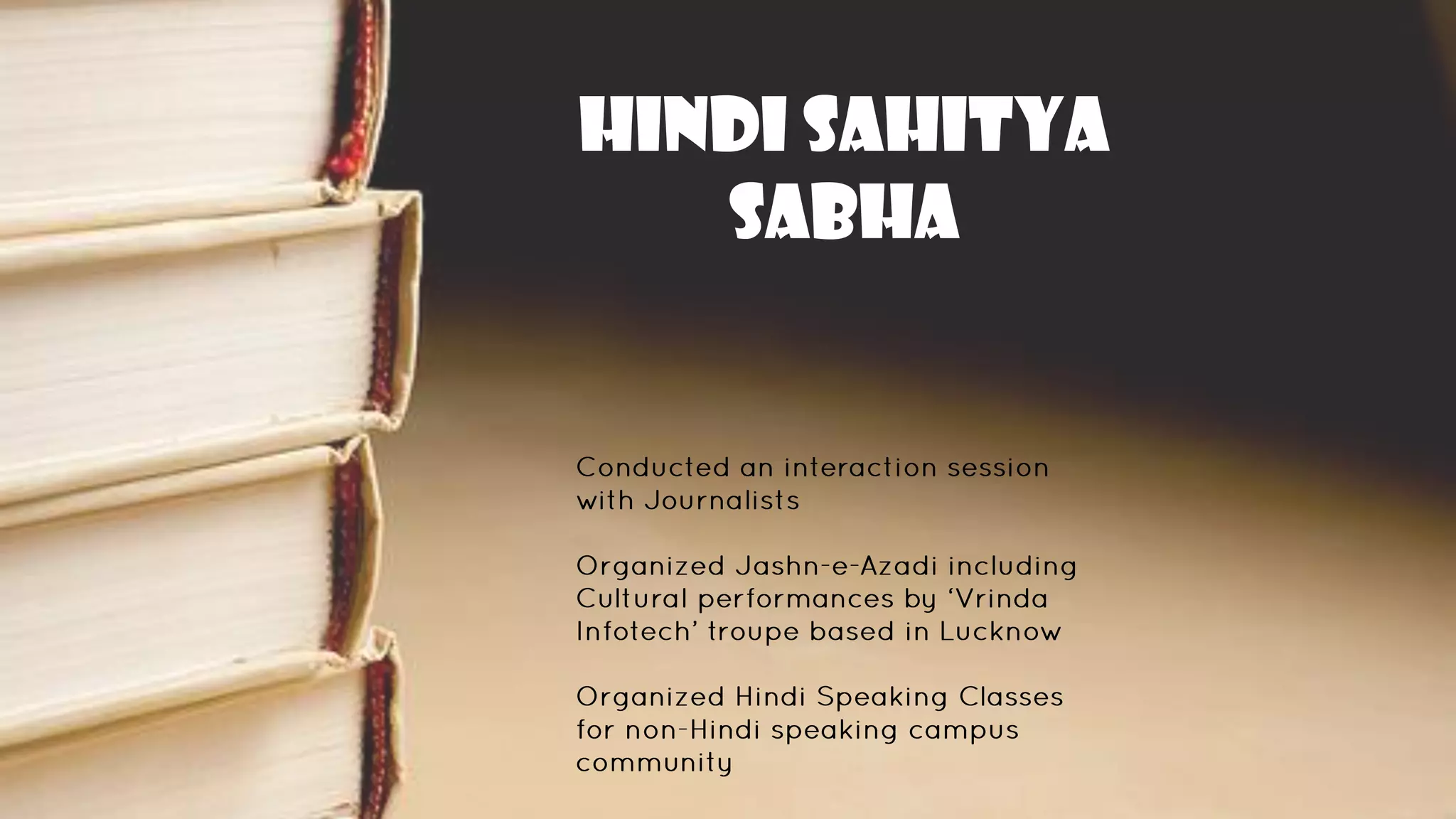 HINDI SAHITYA SABHA

Conducted an interaction session with Journalists

Organized Jashn-e-Azadi including Cultural performances by ‘Vrinda Infotech’ troupe based in Lucknow

Organized Hindi Speaking Classes for non-Hindi speaking campus community